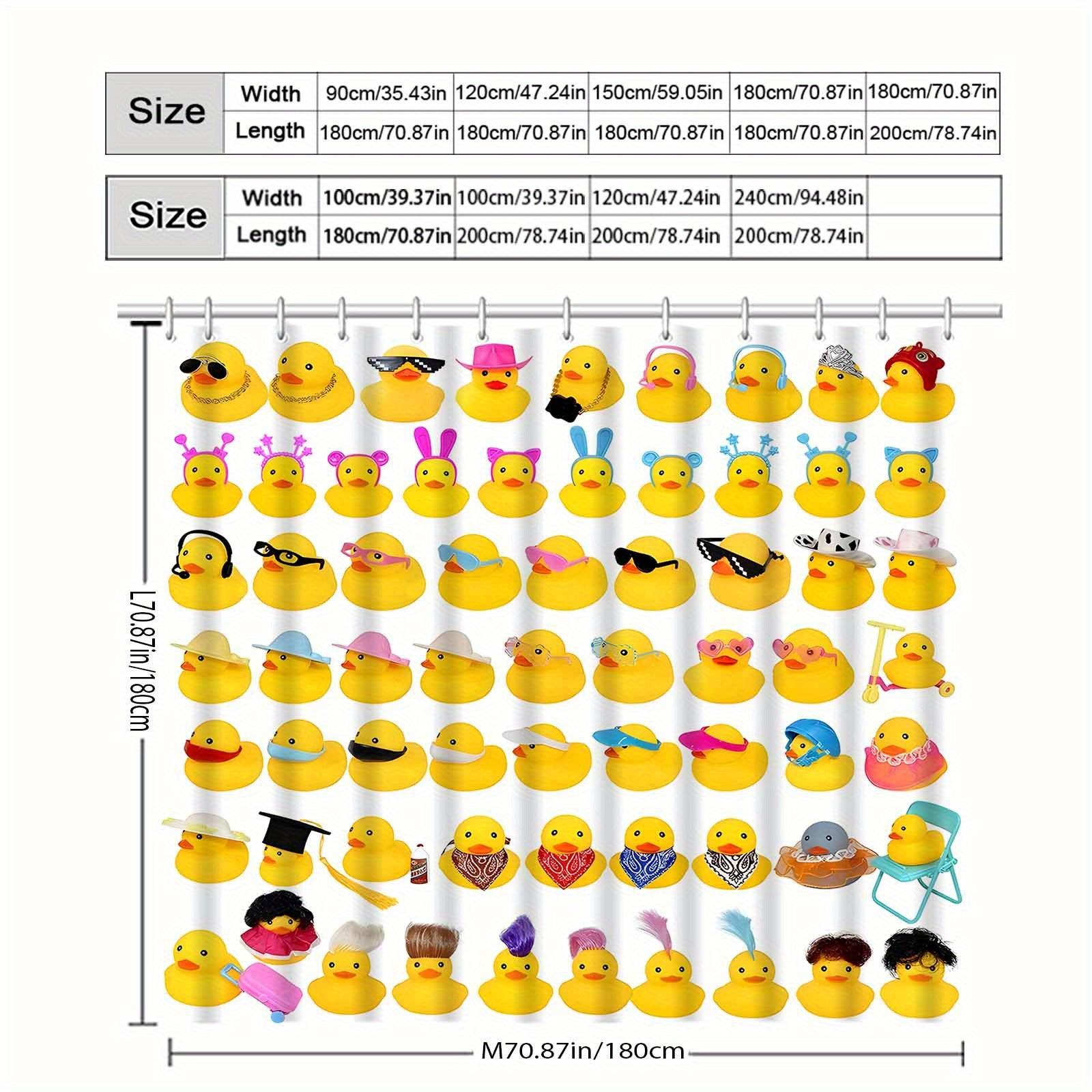 | Size | Width | 90cm/35.43in | 120cm/47.24in | 150cm/59.05in | 180cm/70.87in | 180cm/70.87in |
|---|---|---|---|---|---|---|
| | Length | 180cm/70.87in | 180cm/70.87in | 180cm/70.87in | 180cm/70.87in | 200cm/78.74in |

| Size | Width | 100cm/39.37in | 100cm/39.37in | 120cm/47.24in | 240cm/94.48in | |
|---|---|---|---|---|---|---|
| | Length | 180cm/70.87in | 200cm/78.74in | 200cm/78.74in | 200cm/78.74in | |

L70.87in/180cm

M70.87in/180cm